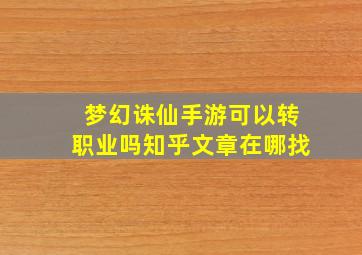 梦幻诛仙手游可以转职业吗知乎文章在哪找